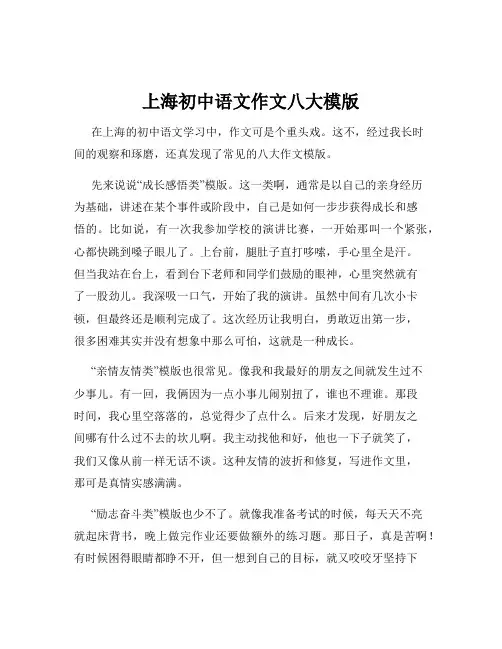 上海初中语文作文八大模版

在上海的初中语文学习中，作文可是个重头戏。这不，经过我长时间的观察和琢磨，还真发现了常见的八大作文模版。

先来说说“成长感悟类”模版。这一类啊，通常是以自己的亲身经历为基础，讲述在某个事件或阶段中，自己是如何一步步获得成长和感悟的。比如说，有一次我参加学校的演讲比赛，一开始那叫一个紧张，心都快跳到嗓子眼儿了。上台前，腿肚子直打哆嗦，手心里全是汗。但当我站在台上，看到台下老师和同学们鼓励的眼神，心里突然就有了一股劲儿。我深吸一口气，开始了我的演讲。虽然中间有几次小卡顿，但最终还是顺利完成了。这次经历让我明白，勇敢迈出第一步，很多困难其实并没有想象中那么可怕，这就是一种成长。

“亲情友情类”模版也很常见。像我和我最好的朋友之间就发生过不少事儿。有一回，我俩因为一点小事儿闹别扭了，谁也不理谁。那段时间，我心里空落落的，总觉得少了点什么。后来才发现，好朋友之间哪有什么过不去的坎儿啊。我主动找他和好，他也一下子就笑了，我们又像从前一样无话不谈。这种友情的波折和修复，写进作文里，那可是真情实感满满。

“励志奋斗类”模版也少不了。就像我准备考试的时候，每天天不亮就起床背书，晚上做完作业还要做额外的练习题。那日子，真是苦啊！有时候困得眼睛都睁不开，但一想到自己的目标，就又咬咬牙坚持下